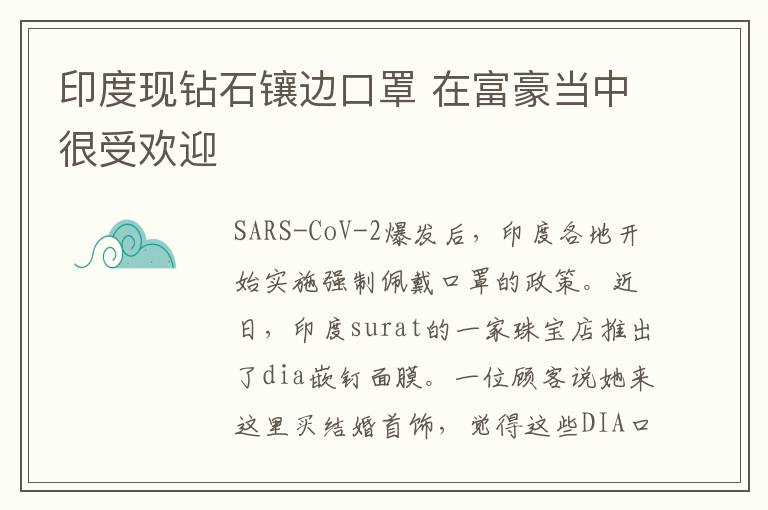 印度现钻石镶边口罩 在富豪当中很受欢迎

SARS-CoV-2爆发后，印度各地开始实施强制佩戴口罩的政策。近日，印度surat的一家珠宝店推出了dia嵌钉面膜。一位顾客说她来这里买结婚首饰，觉得这些DIA口